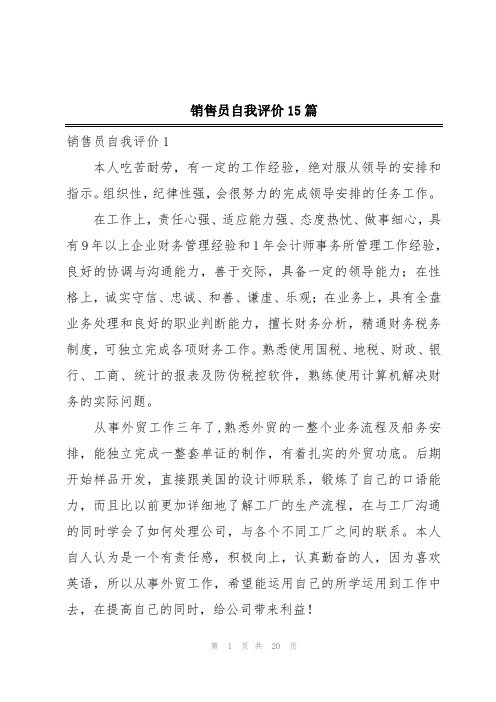 销售员自我评价15篇

销售员自我评价1

本人吃苦耐劳，有一定的工作经验，绝对服从领导的安排和指示。组织性，纪律性强，会很努力的完成领导安排的任务工作。

在工作上，责任心强、适应能力强、态度热忱、做事细心，具有9年以上企业财务管理经验和1年会计师事务所管理工作经验，良好的协调与沟通能力，善于交际，具备一定的领导能力；在性格上，诚实守信、忠诚、和善、谦虚、乐观；在业务上，具有全盘业务处理和良好的职业判断能力，擅长财务分析，精通财务税务制度，可独立完成各项财务工作。熟悉使用国税、地税、财政、银行、工商、统计的报表及防伪税控软件，熟练使用计算机解决财务的实际问题。

从事外贸工作三年了,熟悉外贸的一整个业务流程及船务安排，能独立完成一整套单证的制作，有着扎实的外贸功底。后期开始样品开发，直接跟美国的设计师联系，锻炼了自己的口语能力，而且比以前更加详细地了解工厂的生产流程，在与工厂沟通的同时学会了如何处理公司，与各个不同工厂之间的联系。本人自人认为是一个有责任感，积极向上，认真勤奋的人，因为喜欢英语，所以从事外贸工作，希望能运用自己的所学运用到工作中去，在提高自己的同时，给公司带来利益！

第 1 页 共 20 页